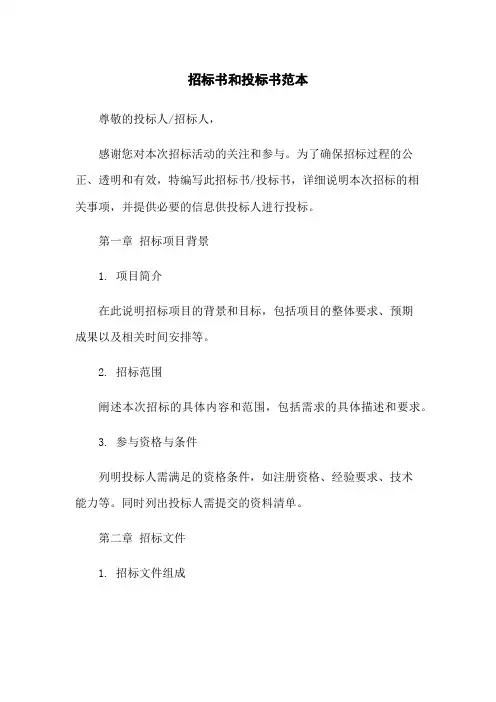 招标书和投标书范本

尊敬的投标人/招标人，

感谢您对本次招标活动的关注和参与。为了确保招标过程的公正、透明和有效，特编写此招标书/投标书，详细说明本次招标的相关事项，并提供必要的信息供投标人进行投标。

第一章 招标项目背景

1. 项目简介

在此说明招标项目的背景和目标，包括项目的整体要求、预期成果以及相关时间安排等。

2. 招标范围

阐述本次招标的具体内容和范围，包括需求的具体描述和要求。

3. 参与资格与条件

列明投标人需满足的资格条件，如注册资格、经验要求、技术能力等。同时列出投标人需提交的资料清单。

第二章 招标文件

1. 招标文件组成